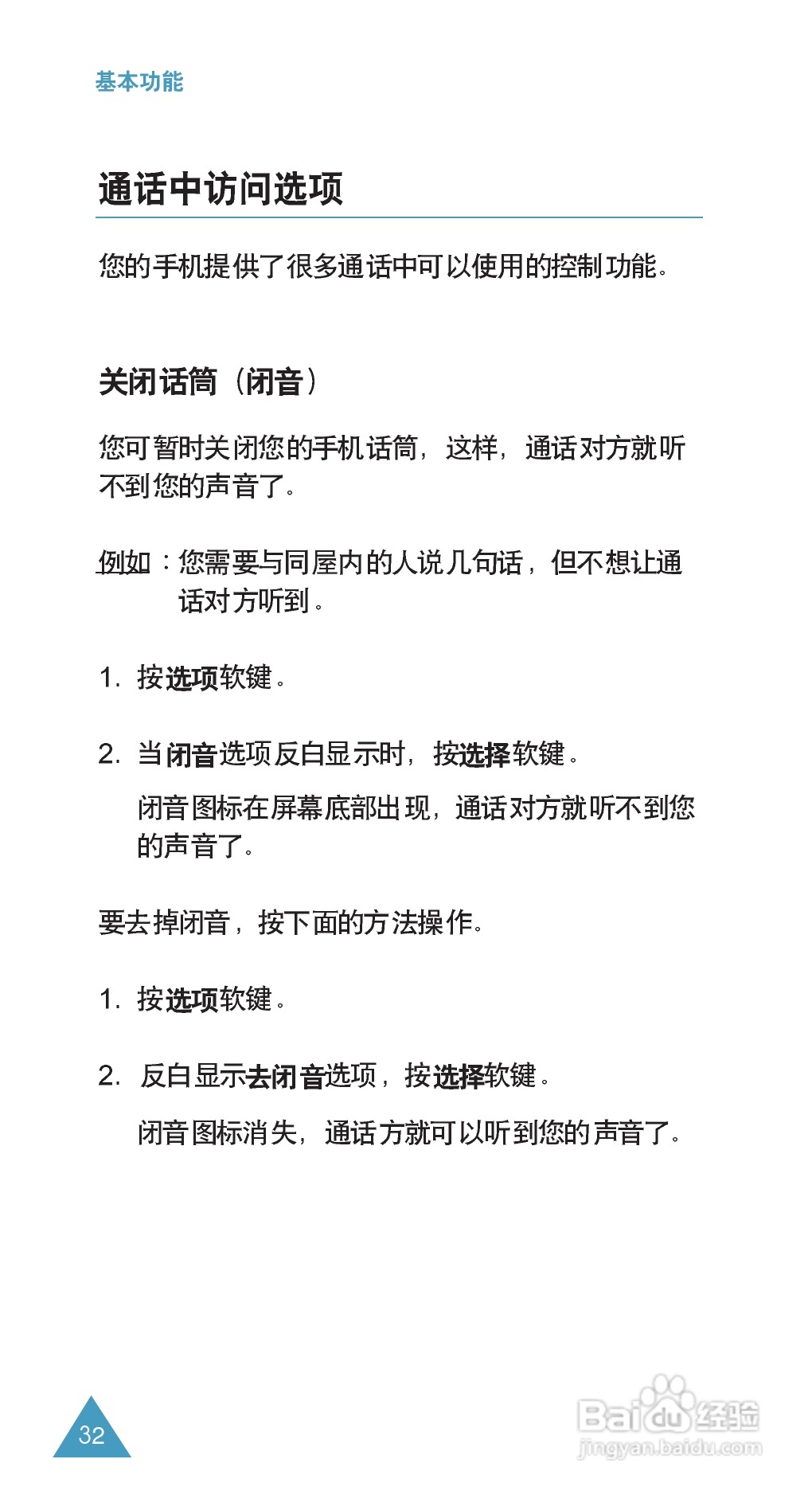 基本功能

通话中访问选项

您的手机提供了很多通话中可以使用的控制功能。

关闭话筒（闭音）

您可暂时关闭您的手机话筒，这样，通话对方就听不到您的声音了。

例如：您需要与同屋内的人说几句话，但不想让通话对方听到。

1. 按选项软键。

2. 当闭音选项反白显示时，按选择软键。

闭音图标在屏幕底部出现，通话对方就听不到您的声音了。

要去掉闭音，按下面的方法操作。

1. 按选项软键。

2. 反白显示去闭音选项，按选择软键。

闭音图标消失，通话方就可以听到您的声音了。

32

Baidu经验
jingyan.baidu.com